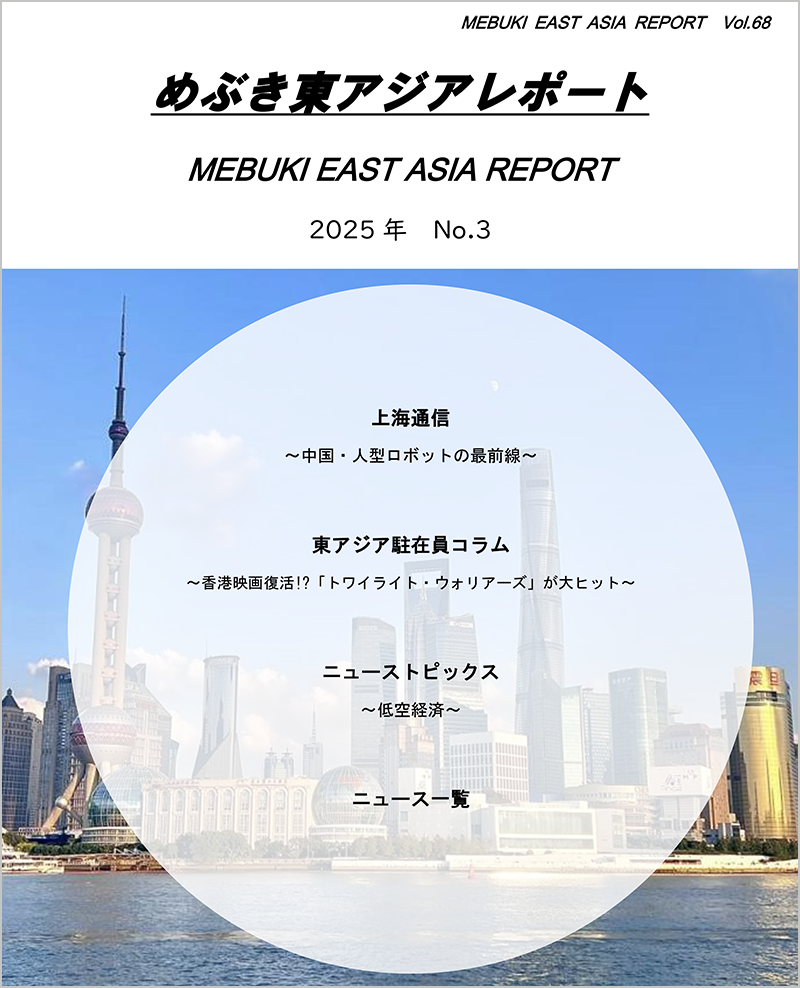 MEBUKI EAST ASIA REPORT Vol.68

めぶき東アジアレポート

MEBUKI EAST ASIA REPORT

2025年 No.3

上海通信

～中国・人型ロボットの最前線～

東アジア駐在員コラム

～香港映画復活!?「トワイライト・ウォリアーズ」が大ヒット～

ニューストピックス

～低空経済～

ニュース一覧